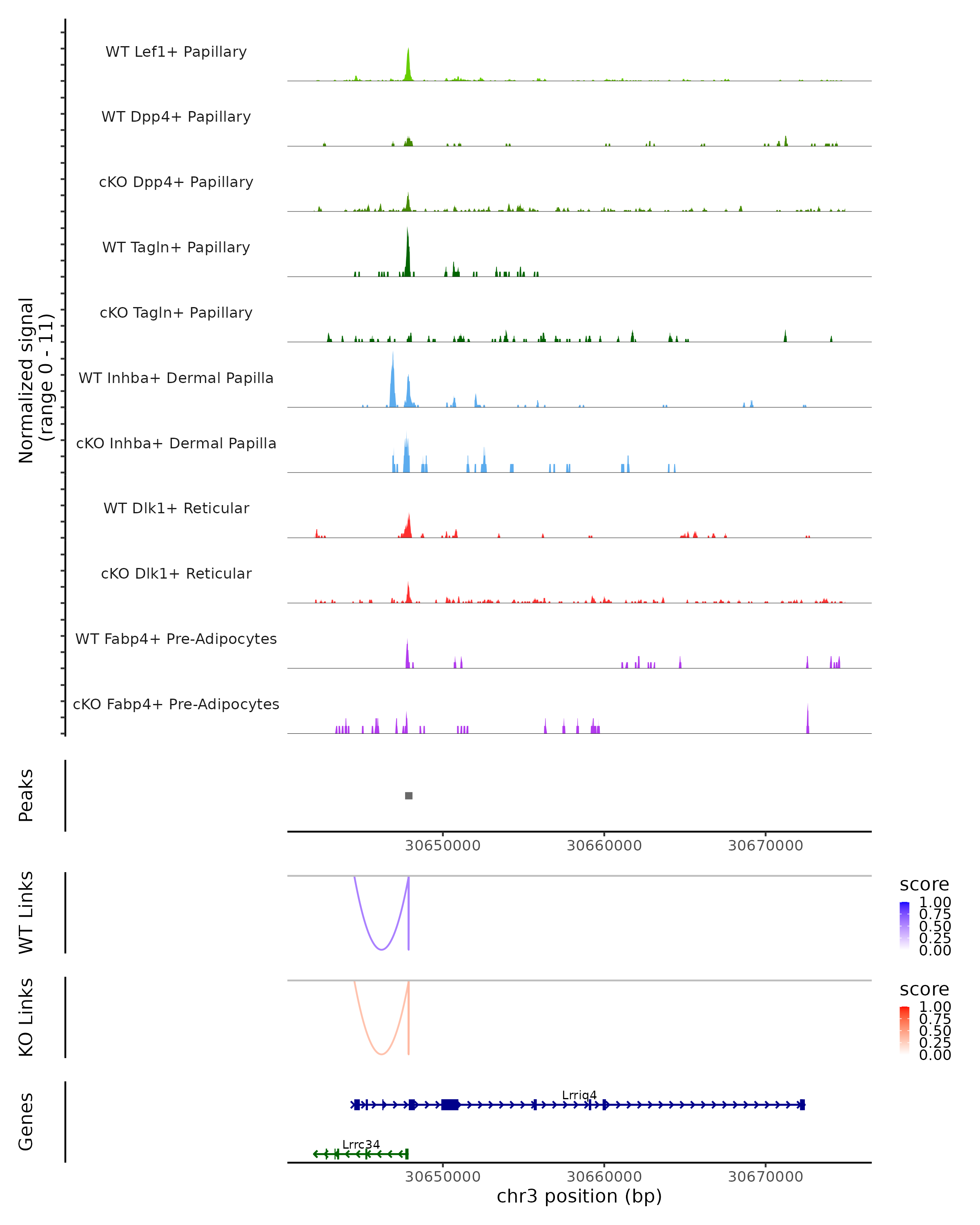 Normalized signal
(range 0 - 11)

WT Lef1+ Papillary
WT Dpp4+ Papillary
cKO Dpp4+ Papillary
WT Tagln+ Papillary
cKO Tagln+ Papillary
WT Inhba+ Dermal Papilla
cKO Inhba+ Dermal Papilla
WT Dlk1+ Reticular
cKO Dlk1+ Reticular
WT Fabp4+ Pre-Adipocytes
cKO Fabp4+ Pre-Adipocytes

Peaks

30650000 30660000 30670000

WT Links

score
1.00
0.75
0.50
0.25
0.00

KO Links

score
1.00
0.75
0.50
0.25
0.00

Genes

Lrriq4
Lrrc34

30650000 30660000 30670000
chr3 position (bp)